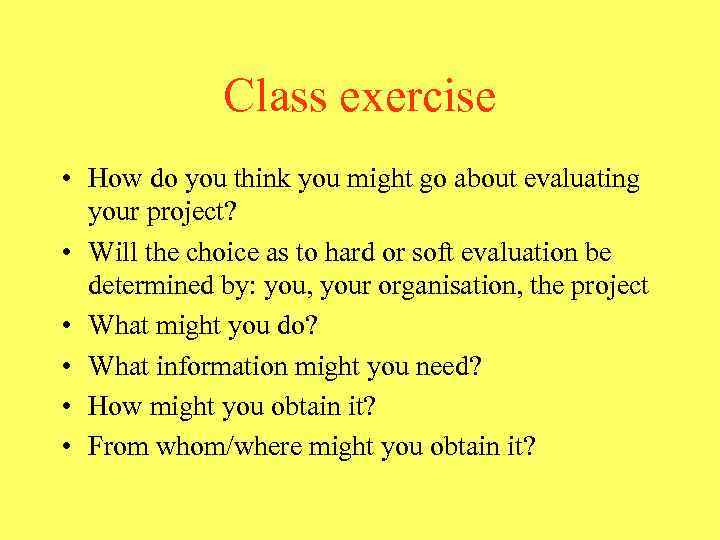 Class exercise

• How do you think you might go about evaluating your project?
• Will the choice as to hard or soft evaluation be determined by: you, your organisation, the project
• What might you do?
• What information might you need?
• How might you obtain it?
• From whom/where might you obtain it?